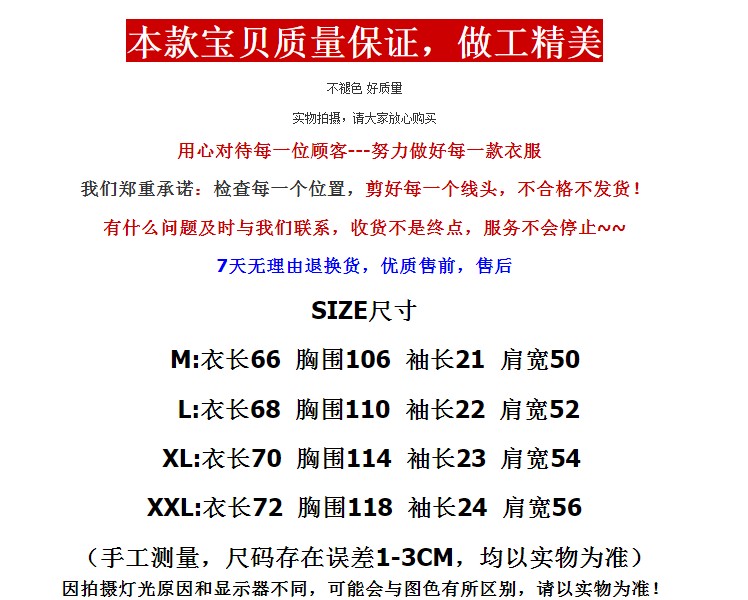 本款宝贝质量保证，做工精美

不褪色 好质量

实物拍摄，请大家放心购买

用心对待每一位顾客---努力做好每一款衣服

我们郑重承诺：检查每一个位置，剪好每一个线头，不合格不发货！

有什么问题及时与我们联系，收货不是终点，服务不会停止~~

7天无理由退换货，优质售前，售后

SIZE尺寸

M:衣长66 胸围106 袖长21 肩宽50

L:衣长68 胸围110 袖长22 肩宽52

XL:衣长70 胸围114 袖长23 肩宽54

XXL:衣长72 胸围118 袖长24 肩宽56

（手工测量，尺码存在误差1-3CM，均以实物为准）

因拍摄灯光原因和显示器不同，可能会与图色有所区别，请以实物为准！